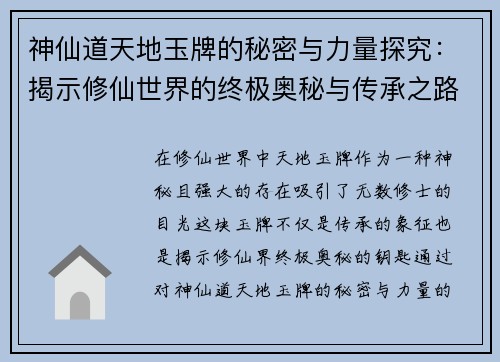 神仙道天地玉牌的秘密与力量探究：揭示修仙世界的终极奥秘与传承之路

在修仙世界中天地玉牌作为一种神秘且强大的存在吸引了无数修士的目光这块玉牌不仅是传承的象征也是揭示修仙界终极奥秘的钥匙通过对神仙道天地玉牌的秘密与力量的